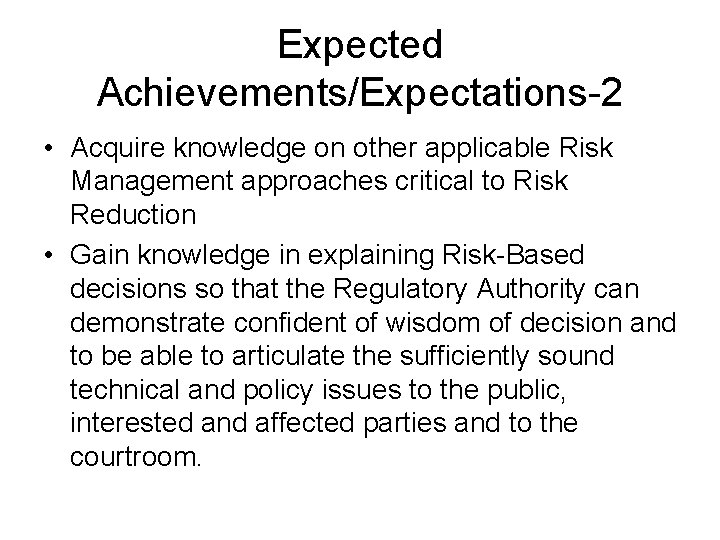 Expected Achievements/Expectations-2

• Acquire knowledge on other applicable Risk Management approaches critical to Risk Reduction

• Gain knowledge in explaining Risk-Based decisions so that the Regulatory Authority can demonstrate confident of wisdom of decision and to be able to articulate the sufficiently sound technical and policy issues to the public, interested and affected parties and to the courtroom.